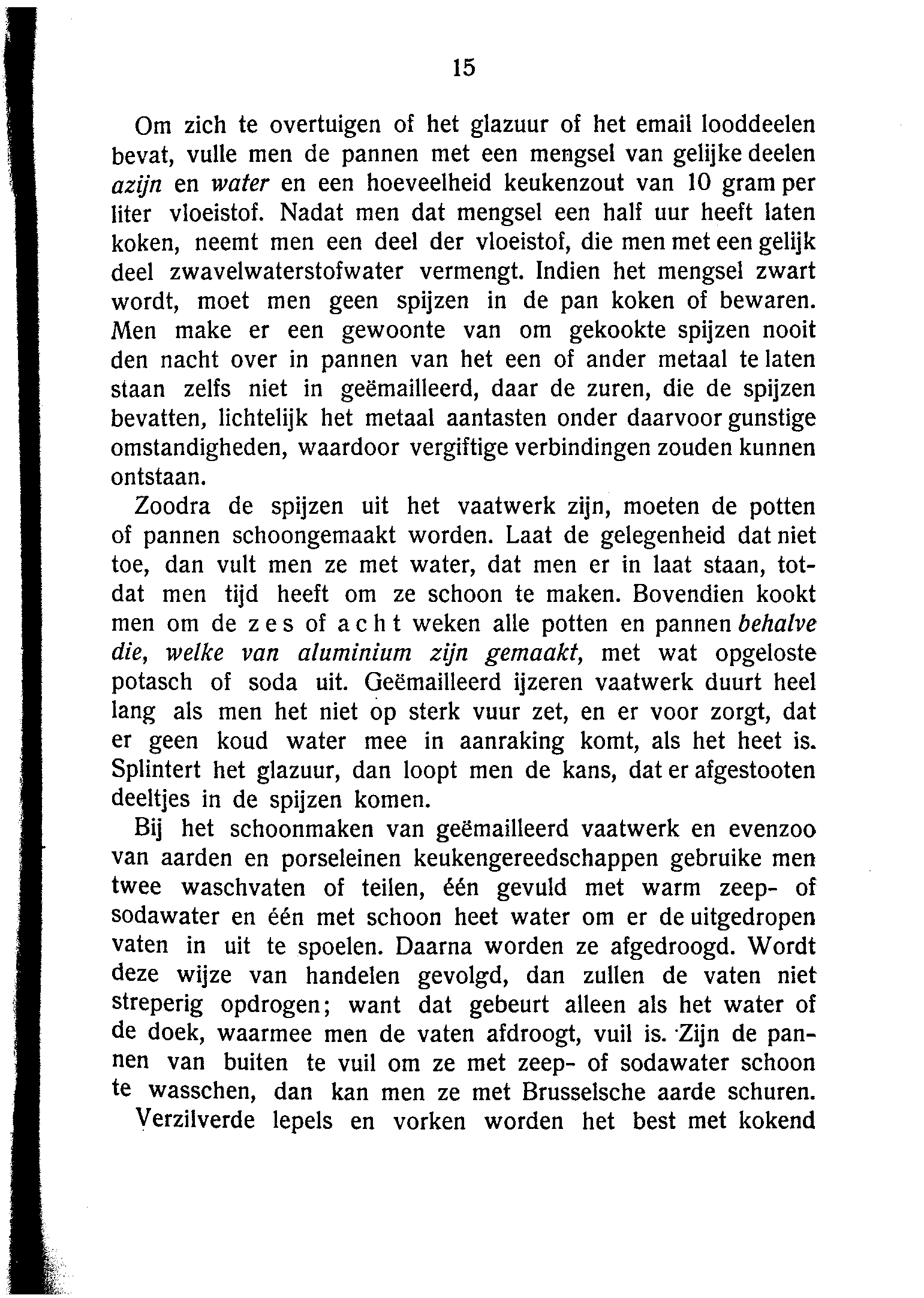 15

Om zich te overtuigen of het glazuur of het email looddeelen bevat, vulle men de pannen met een mengsel van gelijke deelen azijn en water en een hoeveelheid keukenzout van 10 gram per liter vloeistof. Nadat men dat mengsel een half uur heeft laten koken, neemt men een deel der vloeistof, die men met een gelijk deel zwavelwaterstofwater vermengt. Indien het mengsel zwart wordt, moet men geen spijzen in de pan koken of bewaren. Men make er een gewoonte van om gekookte spijzen nooit den nacht over in pannen van het een of ander metaal te laten staan zelfs niet in geëmailleerd, daar de zuren, die de spijzen bevatten, lichtelijk het metaal aantasten onder daarvoor gunstige omstandigheden, waardoor vergiftige verbindingen zouden kunnen ontstaan.

Zoodra de spijzen uit het vaatwerk zijn, moeten de potten of pannen schoongemaakt worden. Laat de gelegenheid dat niet toe, dan vult men ze met water, dat men er in laat staan, totdat men tijd heeft om ze schoon te maken. Bovendien kookt men om de zes of acht weken alle potten en pannen behalve die, welke van aluminium zijn gemaakt, met wat opgeloste potasch of soda uit. Geëmailleerd ijzeren vaatwerk duurt heel lang als men het niet op sterk vuur zet, en er voor zorgt, dat er geen koud water mee in aanraking komt, als het heet is. Splintert het glazuur, dan loopt men de kans, dat er afgestooten deeltjes in de spijzen komen.

Bij het schoonmaken van geëmailleerd vaatwerk en evenzoo van aarden en porseleinen keukengereedschappen gebruike men twee waschvaten of teilen, één gevuld met warm zeep- of sodawater en één met schoon heet water om er de uitgedropen vaten in uit te spoelen. Daarna worden ze afgedroogd. Wordt deze wijze van handelen gevolgd, dan zullen de vaten niet streperig opdrogen; want dat gebeurt alleen als het water of de doek, waarmee men de vaten afdroogt, vuil is. Zijn de pannen van buiten te vuil om ze met zeep- of sodawater schoon te wasschen, dan kan men ze met Brusselsche aarde schuren.

Verzilverde lepels en vorken worden het best met kokend